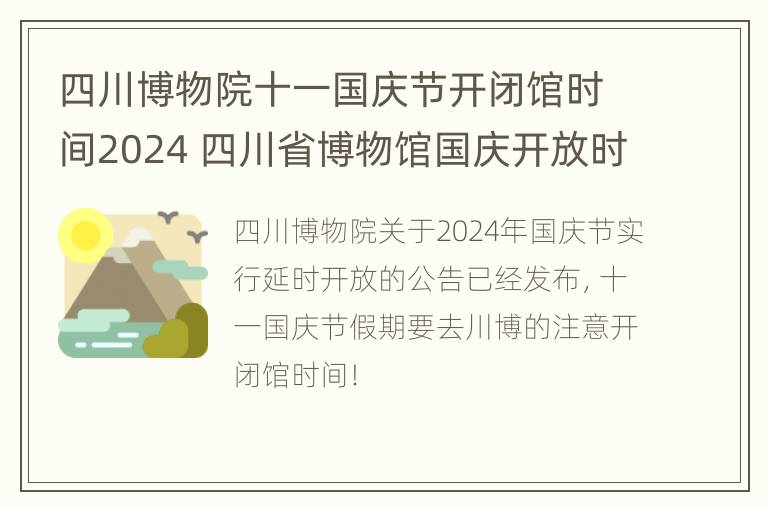 四川博物院十一国庆节开闭馆时间2024 四川省博物馆国庆开放时

四川博物院关于2024年国庆节实行延时开放的公告已经发布，十一国庆节假期要去川博的注意开闭馆时间！